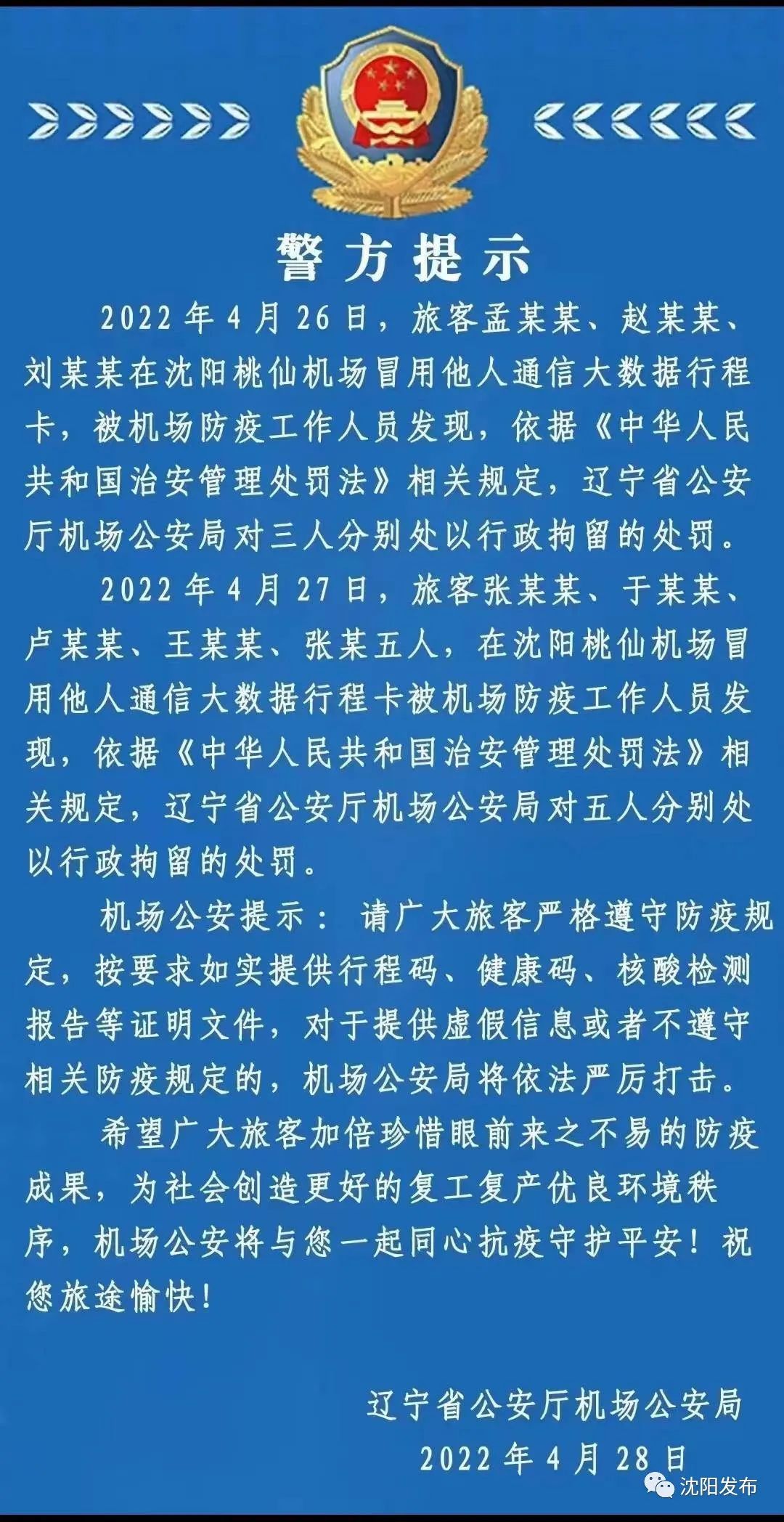 警方提示

2022年4月26日，旅客孟某某、赵某某、刘某某在沈阳桃仙机场冒用他人通信大数据行程卡，被机场防疫工作人员发现，依据《中华人民共和国治安管理处罚法》相关规定，辽宁省公安厅机场公安局对三人分别处以行政拘留的处罚。

2022年4月27日，旅客张某某、于某某、卢某某、王某某、张某五人，在沈阳桃仙机场冒用他人通信大数据行程卡被机场防疫工作人员发现，依据《中华人民共和国治安管理处罚法》相关规定，辽宁省公安厅机场公安局对五人分别处以行政拘留的处罚。

机场公安提示：请广大旅客严格遵守防疫规定，按要求如实提供行程码、健康码、核酸检测报告等证明文件，对于提供虚假信息或者不遵守相关防疫规定的，机场公安局将依法严厉打击。

希望广大旅客加倍珍惜眼前来之不易的防疫成果，为社会创造更好的复工复产优良环境秩序，机场公安将与您一起同心抗疫守护平安！祝您旅途愉快！

辽宁省公安厅机场公安局
2022年4月28日

沈阳发布